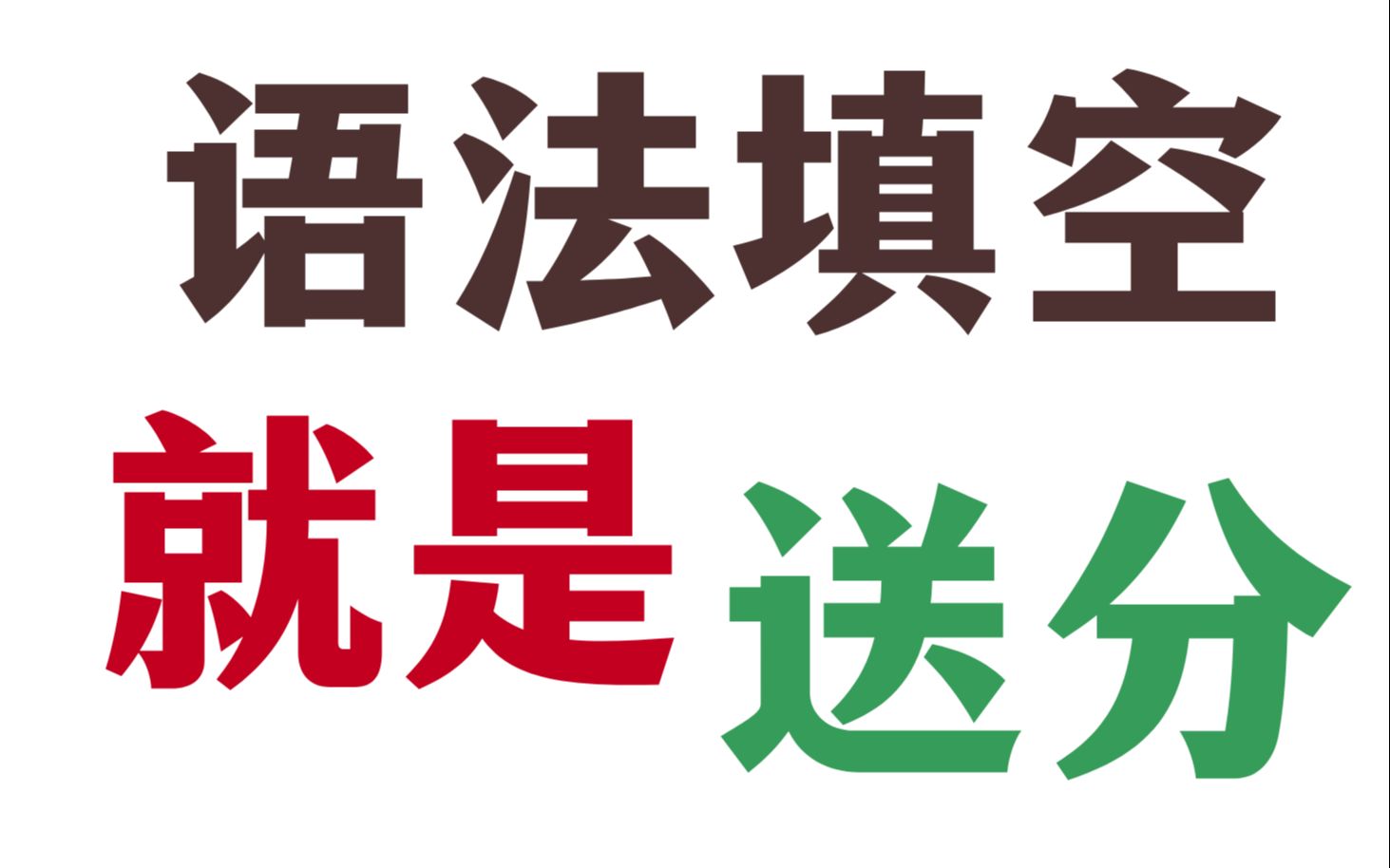 语法填空

就是送分